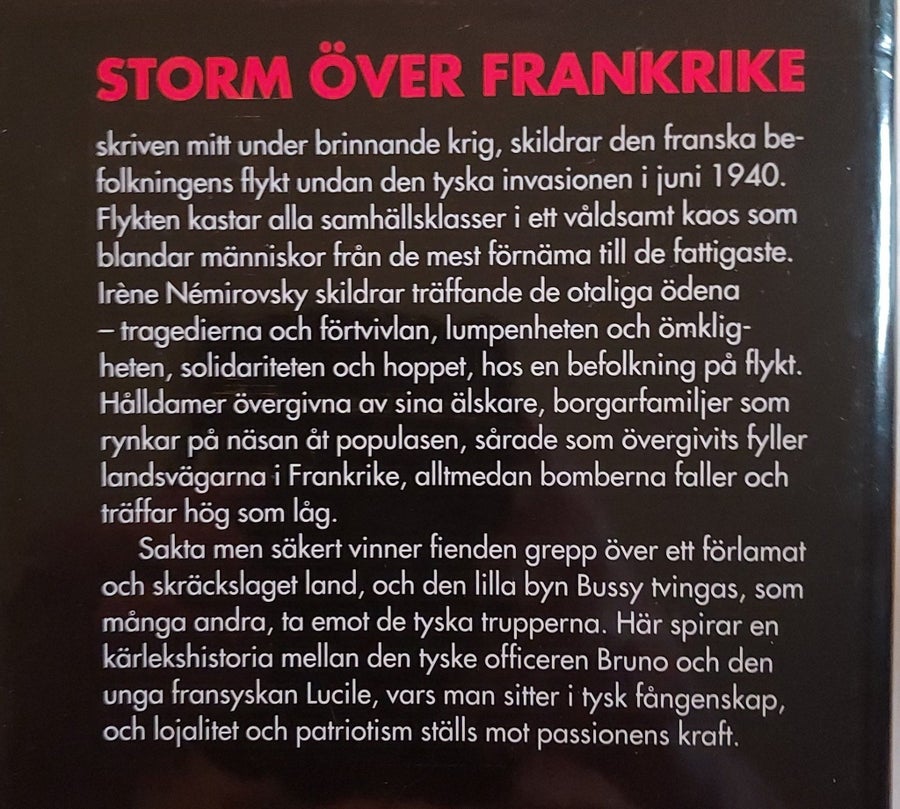 STORM ÖVER FRANKRIKE

skriven mitt under brinnande krig, skildrar den franska befolkningens flykt undan den tyska invasionen i juni 1940. Flykten kastar alla samhällsklasser i ett våldsamt kaos som blandar människor från de mest förnäma till de fattigaste. Irène Némirovsky skildrar träffande de otaliga ödena – tragedierna och förtvivlan, lumpenheten och ömkligheten, solidariteten och hoppet, hos en befolkning på flykt. Hålldamer övergivna av sina älskare, borgarfamiljer som rynkar på näsan åt populasen, sårade som övergivits fyller landsvägarna i Frankrike, alltmedan bomberna faller och träffar hög som låg.

Sakta men säkert vinner fienden grepp över ett förlamat och skräckslaget land, och den lilla byn Bussy tvingas, som många andra, ta emot de tyska trupperna. Här spirar en kärlekshistoria mellan den tyske officeren Bruno och den unga fransyskan Lucile, vars man sitter i tysk fångenskap, och lojalitet och patriotism ställs mot passionens kraft.